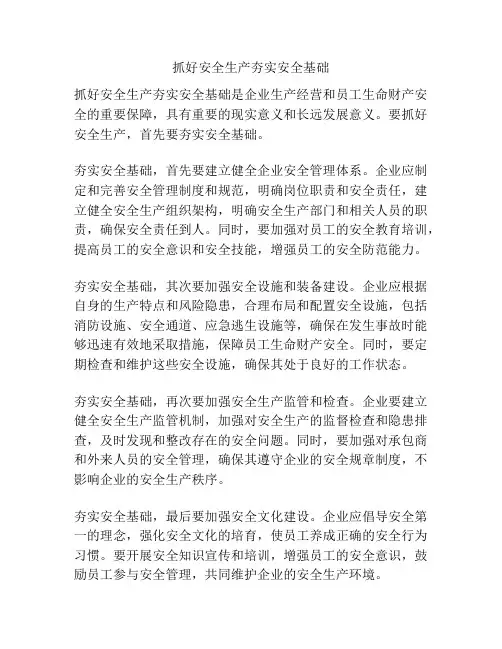 抓好安全生产夯实安全基础

抓好安全生产夯实安全基础是企业生产经营和员工生命财产安全的重要保障，具有重要的现实意义和长远发展意义。要抓好安全生产，首先要夯实安全基础。

夯实安全基础，首先要建立健全企业安全管理体系。企业应制定和完善安全管理制度和规范，明确岗位职责和安全责任，建立健全安全生产组织架构，明确安全生产部门和相关人员的职责，确保安全责任到人。同时，要加强对员工的安全教育培训，提高员工的安全意识和安全技能，增强员工的安全防范能力。

夯实安全基础，其次要加强安全设施和装备建设。企业应根据自身的生产特点和风险隐患，合理布局和配置安全设施，包括消防设施、安全通道、应急逃生设施等，确保在发生事故时能够迅速有效地采取措施，保障员工生命财产安全。同时，要定期检查和维护这些安全设施，确保其处于良好的工作状态。

夯实安全基础，再次要加强安全生产监管和检查。企业要建立健全安全生产监管机制，加强对安全生产的监督检查和隐患排查，及时发现和整改存在的安全问题。同时，要加强对承包商和外来人员的安全管理，确保其遵守企业的安全规章制度，不影响企业的安全生产秩序。

夯实安全基础，最后要加强安全文化建设。企业应倡导安全第一的理念，强化安全文化的培育，使员工养成正确的安全行为习惯。要开展安全知识宣传和培训，增强员工的安全意识，鼓励员工参与安全管理，共同维护企业的安全生产环境。